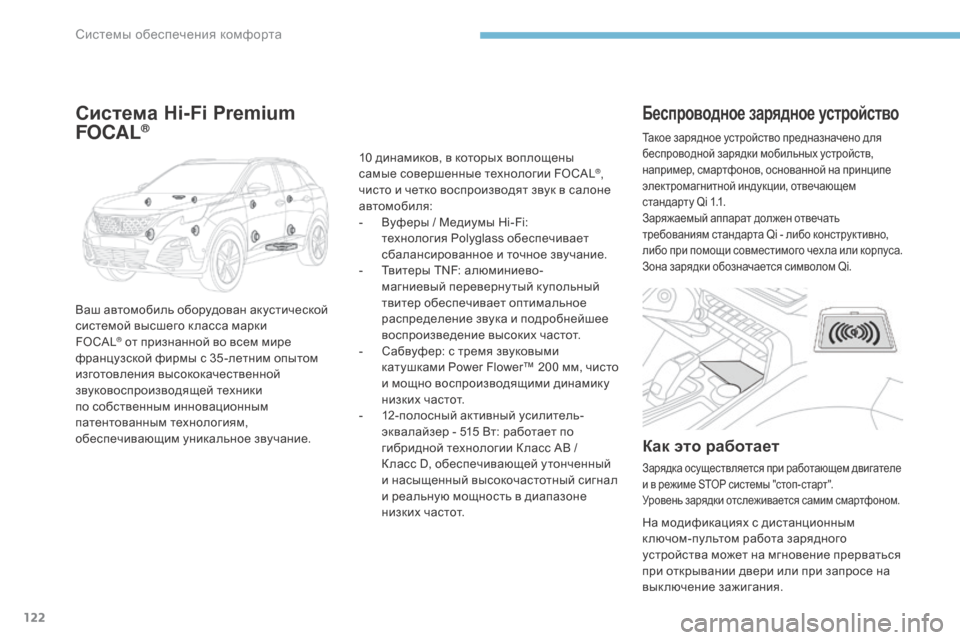 Системы обеспечения комфорта

Система Hi-Fi Premium FOCAL®

Ваш автомобиль оборудован акустической системой высшего класса марки FOCAL® от признанной во всем мире французской фирмы с 35-летним опытом изготовления высококачественной звуковоспроизводящей техники по собственным инновационным патентованным технологиям, обеспечивающим уникальное звучание.

10 динамиков, в которых воплощены самые совершенные технологии FOCAL®, чисто и четко воспроизводят звук в салоне автомобиля:
- Вуферы / Медиумы Hi-Fi: технология Polyglass обеспечивает сбалансированное и точное звучание.
- Твитеры TNF: алюминиево-магниевый перевернутый купольный твитер обеспечивает оптимальное распределение звука и подробнейшее воспроизведение высоких частот.
- Сабвуфер: с тремя звуковыми катушками Power Flower™ 200 мм, чисто и мощно воспроизводящими динамику низких частот.
- 12-полосный активный усилитель-эквалайзер - 515 Вт: работает по гибридной технологии Класс AB / Класс D, обеспечивающей утонченный и насыщенный высокочастотный сигнал и реальную мощность в диапазоне низких частот.

Беспроводное зарядное устройство

Такое зарядное устройство предназначено для беспроводной зарядки мобильных устройств, например, смартфонов, основанной на принципе электромагнитной индукции, отвечающем стандарту Qi 1.1.
Заряжаемый аппарат должен отвечать требованиям стандарта Qi - либо конструктивно, либо при помощи совместимого чехла или корпуса.
Зона зарядки обозначается символом Qi.

Как это работает

Зарядка осуществляется при работающем двигателе и в режиме STOP системы "стоп-старт".
Уровень зарядки отслеживается самим смартфоном.

На модификациях с дистанционным ключом-пультом работа зарядного устройства может на мгновение прерваться при открывании двери или при запросе на выключение зажигания.

122

carmanualsonline.info